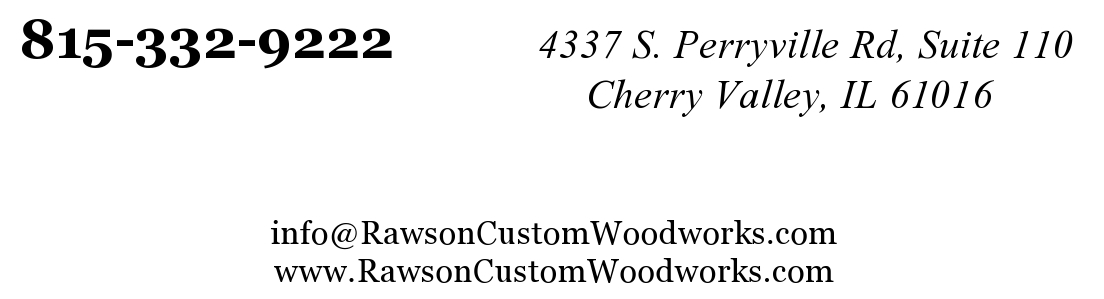 815-332-9222

4337 S. Perryville Rd, Suite 110
Cherry Valley, IL 61016

info@RawsonCustomWoodworks.com
www.RawsonCustomWoodworks.com